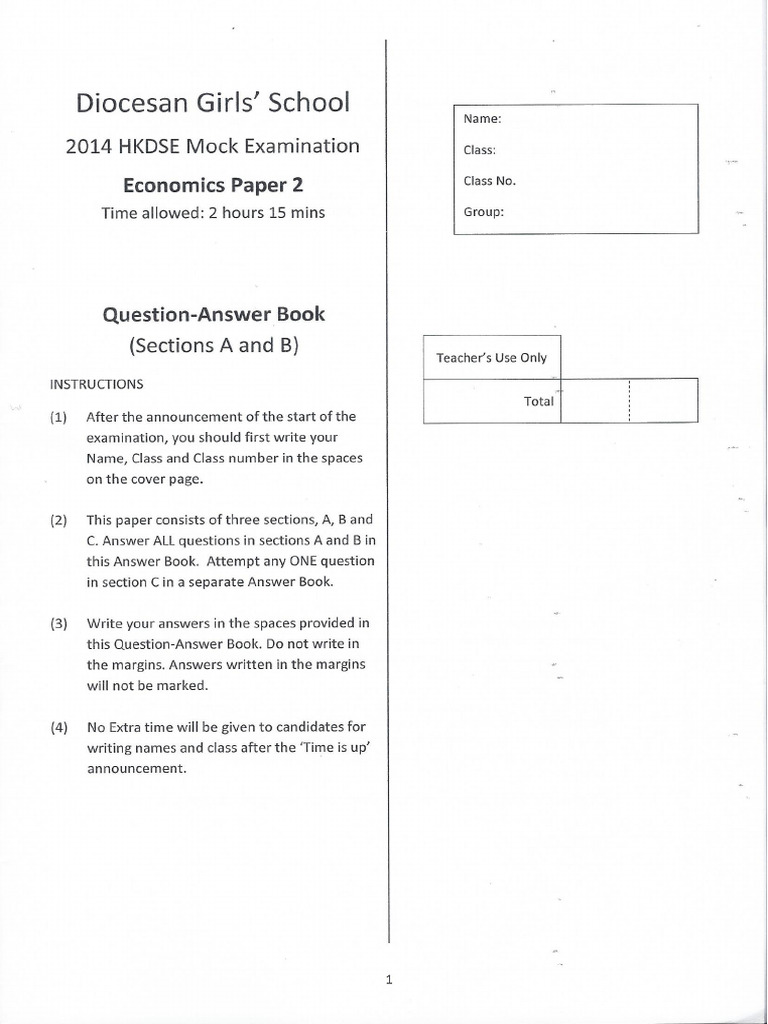 Diocesan Girls' School

2014 HKDSE Mock Examination

Economics Paper 2

Time allowed: 2 hours 15 mins

Question-Answer Book

(Sections A and B)

INSTRUCTIONS

(1) After the announcement of the start of the examination, you should first write your Name, Class and Class number in the spaces on the cover page.

(2) This paper consists of three sections, A, B and C. Answer ALL questions in sections A and B in this Answer Book. Attempt any ONE question in section C in a separate Answer Book.

(3) Write your answers in the spaces provided in this Question-Answer Book. Do not write in the margins. Answers written in the margins will not be marked.

(4) No Extra time will be given to candidates for writing names and class after the 'Time is up' announcement.

Name:

Class:

Class No.

Group:

Teacher's Use Only

Total

1